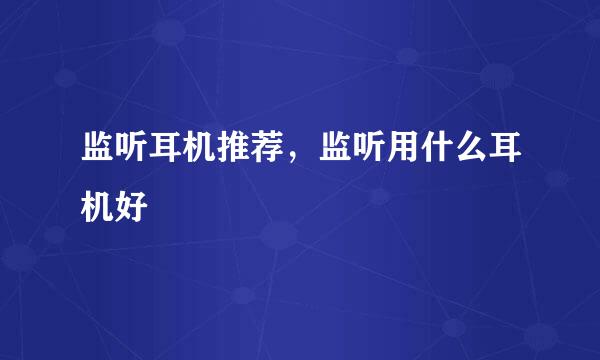 监听耳机推荐，监听用什么耳机好